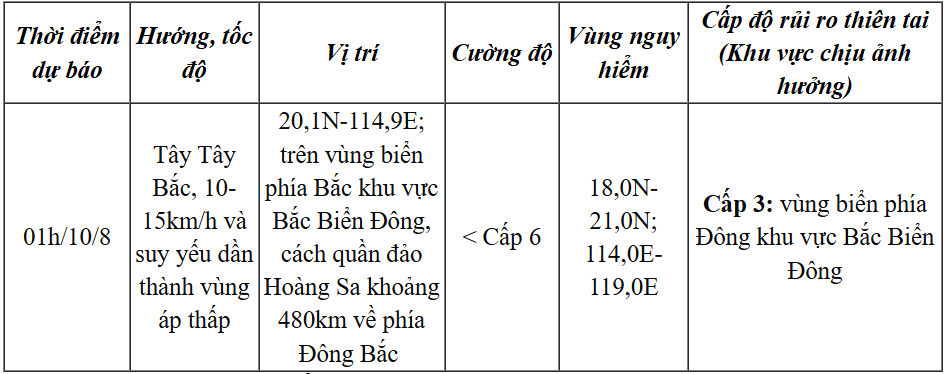 | Thời điểm dự báo | Hướng, tốc độ | Vị trí | Cường độ | Vùng nguy hiểm | Cấp độ rủi ro thiên tai (Khu vực chịu ảnh hưởng) |
|---|---|---|---|---|---|
| 01h/10/8 | Tây Tây Bắc, 10-15km/h và suy yếu dần thành vùng áp thấp | 20,1N-114,9E; trên vùng biển phía Bắc khu vực Bắc Biển Đông, cách quần đảo Hoàng Sa khoảng 480km về phía Đông Bắc | < Cấp 6 | 18,0N-21,0N; 114,0E-119,0E | **Cấp 3:** vùng biển phía Đông khu vực Bắc Biển Đông |